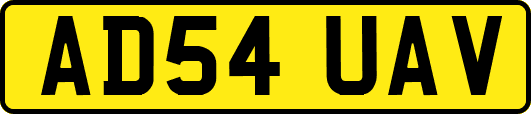 AD54 UAV